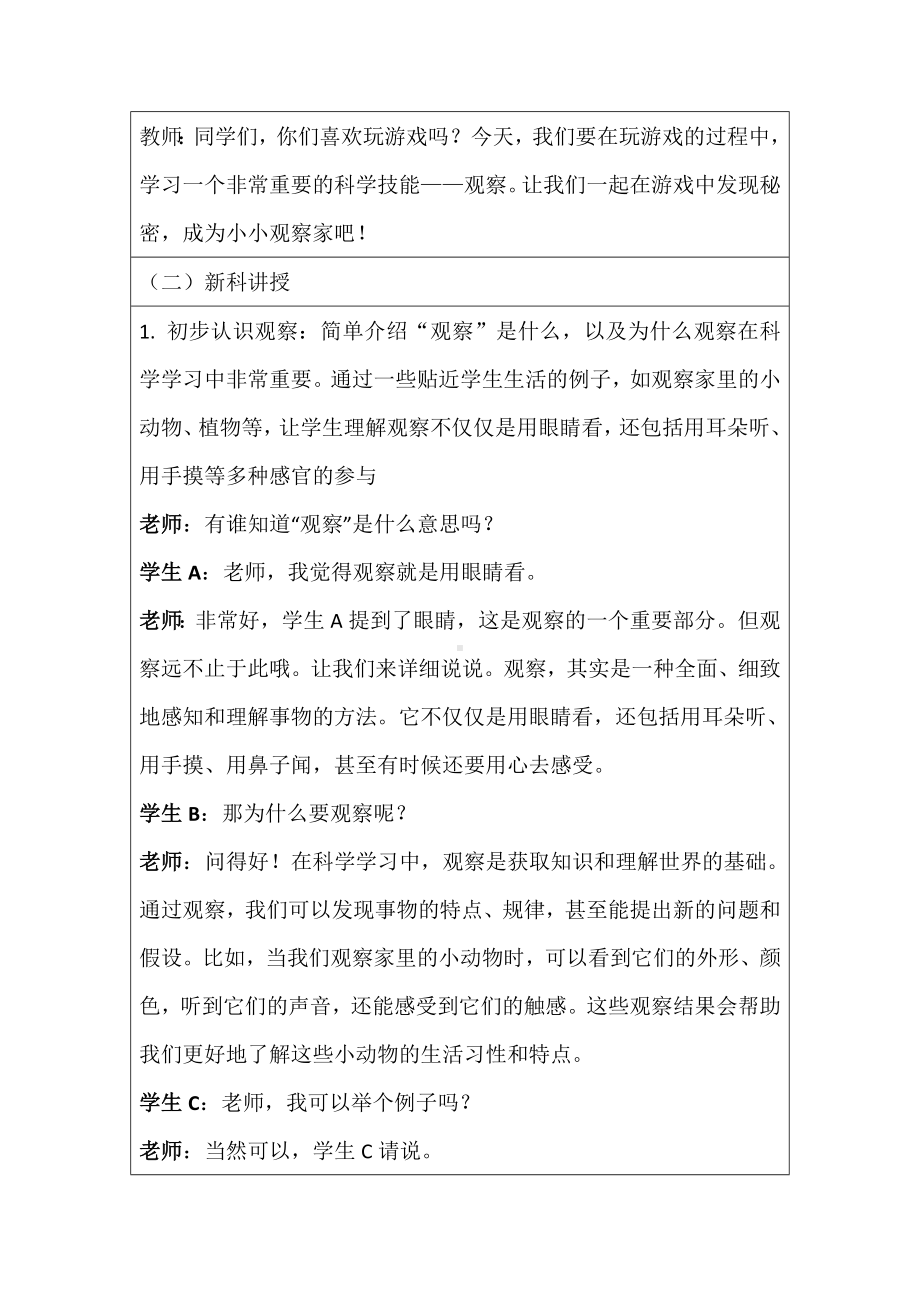 教师：同学们，你们喜欢玩游戏吗？今天，我们要在玩游戏的过程中，学习一个非常重要的科学技能——观察。让我们一起在游戏中发现秘密，成为小小观察家吧！

（二）新科讲授

1. 初步认识观察：简单介绍“观察”是什么，以及为什么观察在科学学习中非常重要。通过一些贴近学生生活的例子，如观察家里的小动物、植物等，让学生理解观察不仅仅是用眼睛看，还包括用耳朵听、用手摸等多种感官的参与

老师：有谁知道“观察”是什么意思吗？

学生 A：老师，我觉得观察就是用眼睛看。

老师：非常好，学生 A 提到了眼睛，这是观察的一个重要部分。但观察远不止于此哦。让我们来详细说说。观察，其实是一种全面、细致地感知和理解事物的方法。它不仅仅是用眼睛看，还包括用耳朵听、用手摸、用鼻子闻，甚至有时候还要用心去感受。

学生 B：那为什么要观察呢？

老师：问得好！在科学学习中，观察是获取知识和理解世界的基础。通过观察，我们可以发现事物的特点、规律，甚至能提出新的问题和假设。比如，当我们观察家里的小动物时，可以看到它们的外形、颜色，听到它们的声音，还能感受到它们的触感。这些观察结果会帮助我们更好地了解这些小动物的生活习性和特点。

学生 C：老师，我可以举个例子吗？

老师：当然可以，学生 C 请说。